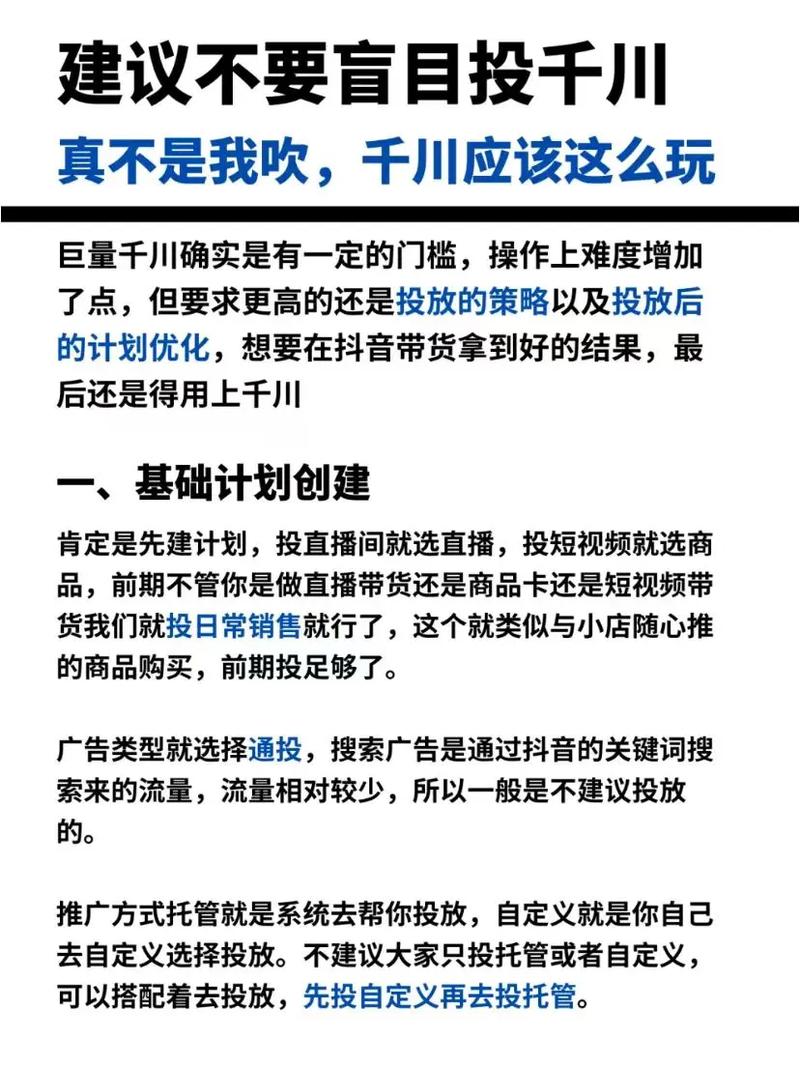 建议不要盲目投千川

真不是我吹，千川应该这么玩

巨量千川确实是有一定的门槛，操作上难度增加了点，但要求更高的还是投放的策略以及投放后的计划优化，想要在抖音带货拿到好的结果，最后还是得用上千川

一、基础计划创建

肯定是先建计划，投直播间就选直播，投短视频就选商品，前期不管你是做直播带货还是商品卡还是短视频带货我们就投日常销售就行了，这个就类似与小店随心推的商品购买，前期投足够了。

广告类型就选择通投，搜索广告是通过抖音的关键词搜索来的流量，流量相对较少，所以一般是不建议投放的。

推广方式托管就是系统去帮你投放，自定义就是你自己去自定义选择投放。不建议大家只投托管或者自定义，可以搭配着去投放，先投自定义再去投托管。